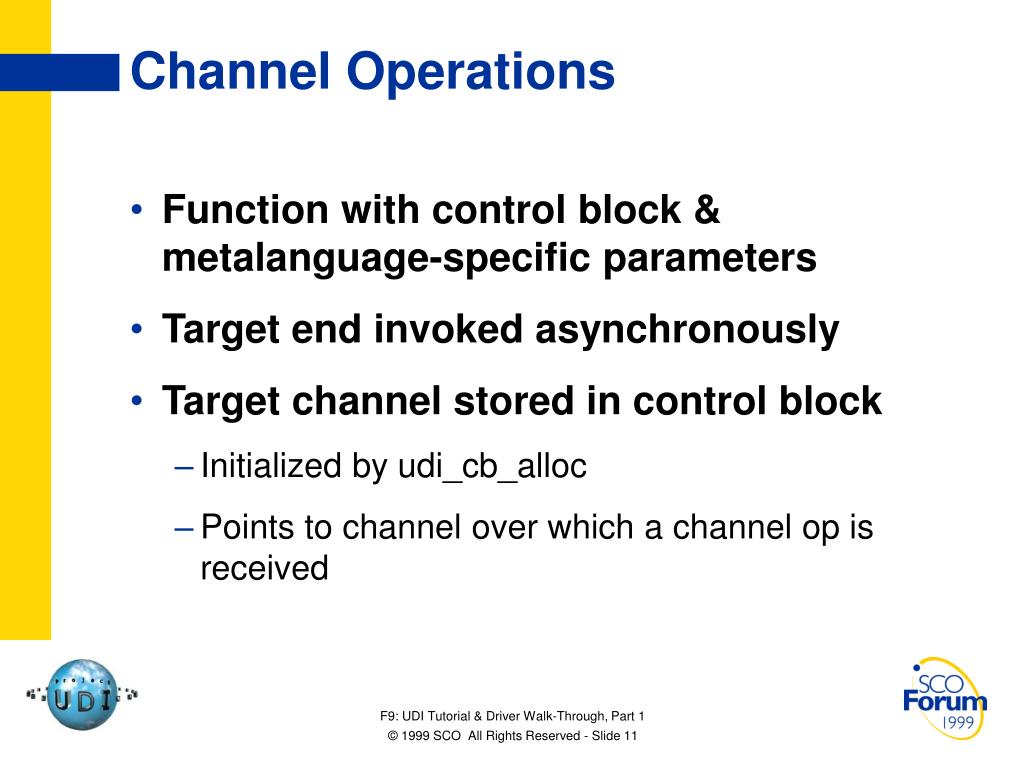 Channel Operations

• Function with control block & metalanguage-specific parameters
• Target end invoked asynchronously
• Target channel stored in control block
– Initialized by udi_cb_alloc
– Points to channel over which a channel op is received

project UDI

F9: UDI Tutorial & Driver Walk-Through, Part 1
© 1999 SCO All Rights Reserved - Slide 11

SCO Forum 1999